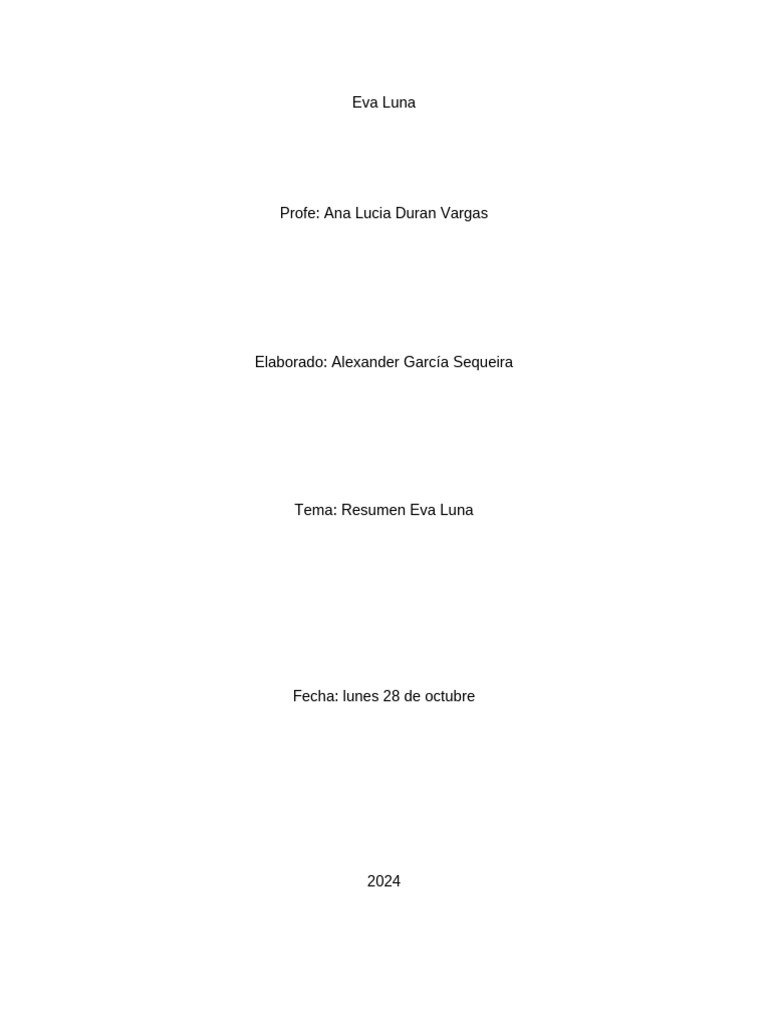 Eva Luna

Profe: Ana Lucia Duran Vargas

Elaborado: Alexander García Sequeira

Tema: Resumen Eva Luna

Fecha: lunes 28 de octubre

2024